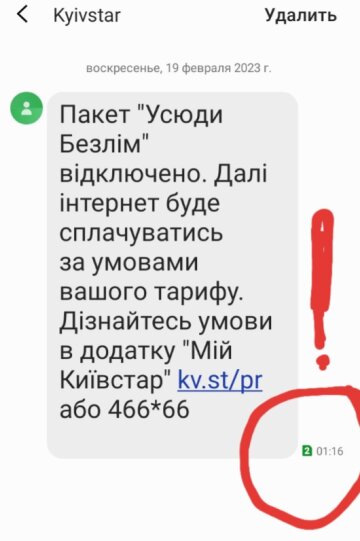 Kyivstar

Удалить

воскресенье, 19 февраля 2023 г.

Пакет "Усюди Безлім" відключено. Далі інтернет буде сплачуватись за умовами вашого тарифу. Дізнайтесь умови в додатку "Мій Київстар" kv.st/pr або 466*66

2 01:16